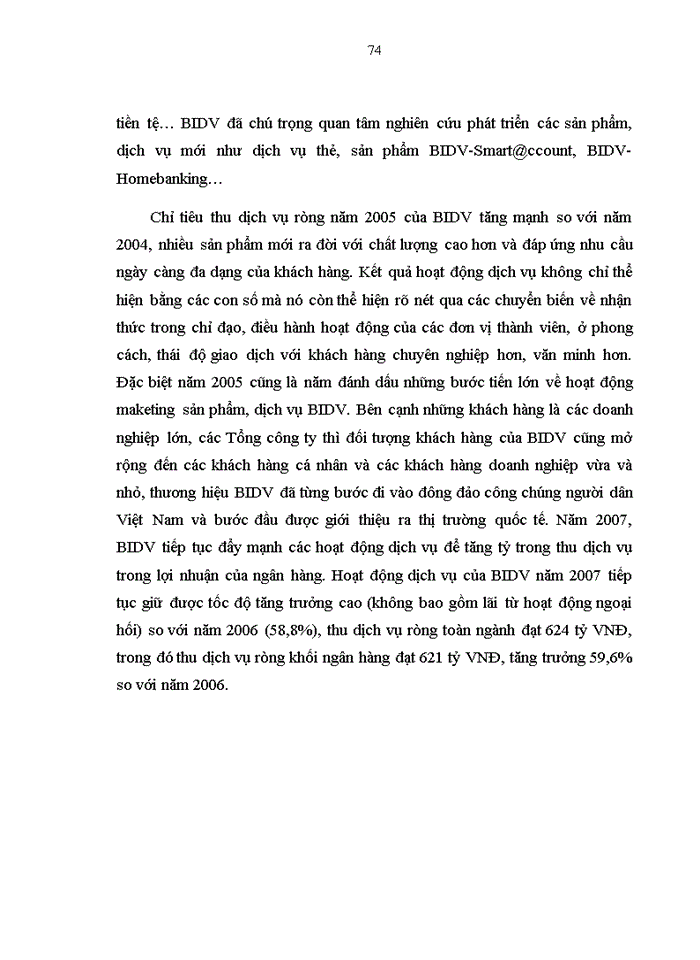 74

tiền tệ… BIDV đã chú trọng quan tâm nghiên cứu phát triển các sản phẩm, dịch vụ mới như dịch vụ thẻ, sản phẩm BIDV-Smart@ccount, BIDV-Homebanking…

Chỉ tiêu thu dịch vụ ròng năm 2005 của BIDV tăng mạnh so với năm 2004, nhiều sản phẩm mới ra đời với chất lượng cao hơn và đáp ứng nhu cầu ngày càng đa dạng của khách hàng. Kết quả hoạt động dịch vụ không chỉ thể hiện bằng các con số mà nó còn thể hiện rõ nét qua các chuyển biến về nhận thức trong chỉ đạo, điều hành hoạt động của các đơn vị thành viên, ở phong cách, thái độ giao dịch với khách hàng chuyên nghiệp hơn, văn minh hơn. Đặc biệt năm 2005 cũng là năm đánh dấu những bước tiến lớn về hoạt động maketing sản phẩm, dịch vụ BIDV. Bên cạnh những khách hàng là các doanh nghiệp lớn, các Tổng công ty thì đối tượng khách hàng của BIDV cũng mở rộng đến các khách hàng cá nhân và các khách hàng doanh nghiệp vừa và nhỏ, thương hiệu BIDV đã từng bước đi vào đông đảo công chúng người dân Việt Nam và bước đầu được giới thiệu ra thị trường quốc tế. Năm 2007, BIDV tiếp tục đẩy mạnh các hoạt động dịch vụ để tăng tỷ trong thu dịch vụ trong lợi nhuận của ngân hàng. Hoạt động dịch vụ của BIDV năm 2007 tiếp tục giữ được tốc độ tăng trưởng cao (không bao gồm lãi từ hoạt động ngoại hối) so với năm 2006 (58,8%), thu dịch vụ ròng toàn ngành đạt 624 tỷ VNĐ, trong đó thu dịch vụ ròng khối ngân hàng đạt 621 tỷ VNĐ, tăng trưởng 59,6% so với năm 2006.